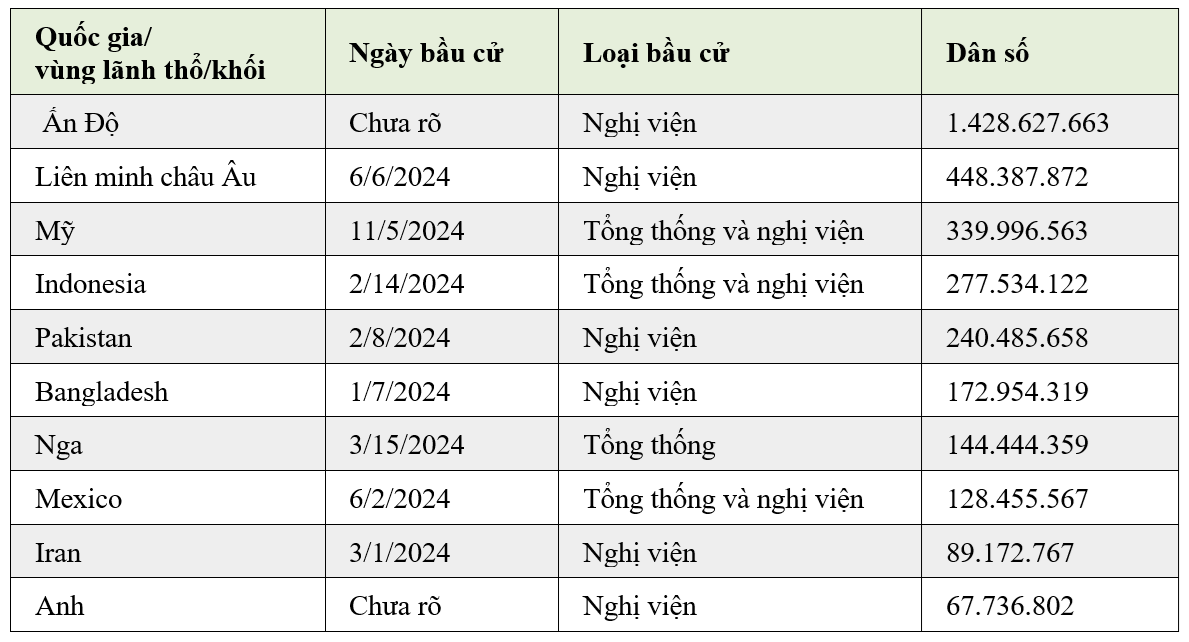 | Quốc gia/ vùng lãnh thổ/khối | Ngày bầu cử | Loại bầu cử | Dân số |
|---|---|---|---|
| Ấn Độ | Chưa rõ | Nghị viện | 1.428.627.663 |
| Liên minh châu Âu | 6/6/2024 | Nghị viện | 448.387.872 |
| Mỹ | 11/5/2024 | Tổng thống và nghị viện | 339.996.563 |
| Indonesia | 2/14/2024 | Tổng thống và nghị viện | 277.534.122 |
| Pakistan | 2/8/2024 | Nghị viện | 240.485.658 |
| Bangladesh | 1/7/2024 | Nghị viện | 172.954.319 |
| Nga | 3/15/2024 | Tổng thống | 144.444.359 |
| Mexico | 6/2/2024 | Tổng thống và nghị viện | 128.455.567 |
| Iran | 3/1/2024 | Nghị viện | 89.172.767 |
| Anh | Chưa rõ | Nghị viện | 67.736.802 |